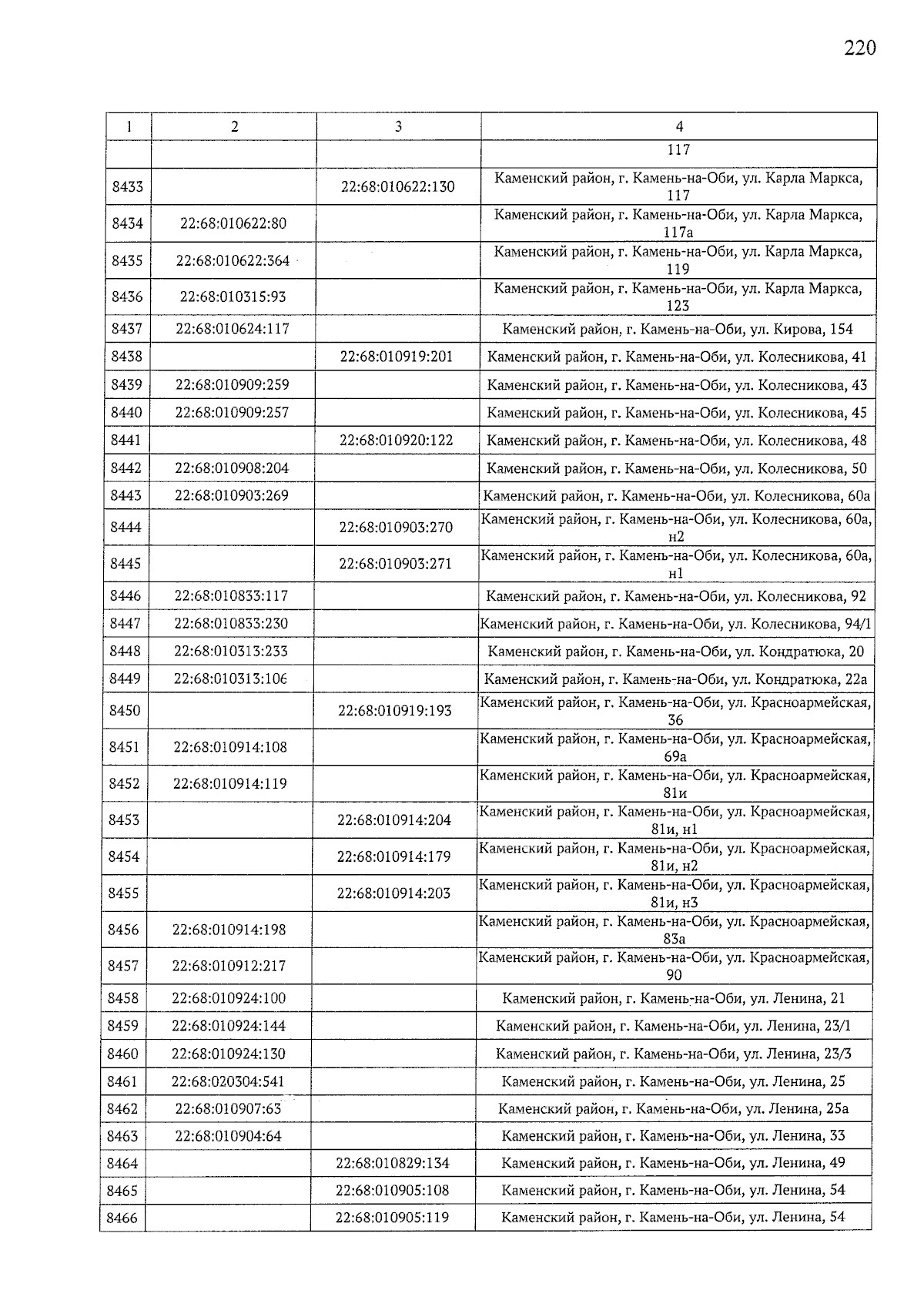 220

| 1 | 2 | 3 | 4 |
|---|---|---|---|
| | | | 117 |
| 8433 | | 22:68:010622:130 | Каменский район, г. Камень-на-Оби, ул. Карла Маркса, 117 |
| 8434 | 22:68:010622:80 | | Каменский район, г. Камень-на-Оби, ул. Карла Маркса, 117а |
| 8435 | 22:68:010622:364 | | Каменский район, г. Камень-на-Оби, ул. Карла Маркса, 119 |
| 8436 | 22:68:010315:93 | | Каменский район, г. Камень-на-Оби, ул. Карла Маркса, 123 |
| 8437 | 22:68:010624:117 | | Каменский район, г. Камень-на-Оби, ул. Кирова, 154 |
| 8438 | | 22:68:010919:201 | Каменский район, г. Камень-на-Оби, ул. Колесникова, 41 |
| 8439 | 22:68:010909:259 | | Каменский район, г. Камень-на-Оби, ул. Колесникова, 43 |
| 8440 | 22:68:010909:257 | | Каменский район, г. Камень-на-Оби, ул. Колесникова, 45 |
| 8441 | | 22:68:010920:122 | Каменский район, г. Камень-на-Оби, ул. Колесникова, 48 |
| 8442 | 22:68:010908:204 | | Каменский район, г. Камень-на-Оби, ул. Колесникова, 50 |
| 8443 | 22:68:010903:269 | | Каменский район, г. Камень-на-Оби, ул. Колесникова, 60а |
| 8444 | | 22:68:010903:270 | Каменский район, г. Камень-на-Оби, ул. Колесникова, 60а, н2 |
| 8445 | | 22:68:010903:271 | Каменский район, г. Камень-на-Оби, ул. Колесникова, 60а, н1 |
| 8446 | 22:68:010833:117 | | Каменский район, г. Камень-на-Оби, ул. Колесникова, 92 |
| 8447 | 22:68:010833:230 | | Каменский район, г. Камень-на-Оби, ул. Колесникова, 94/1 |
| 8448 | 22:68:010313:233 | | Каменский район, г. Камень-на-Оби, ул. Кондратюка, 20 |
| 8449 | 22:68:010313:106 | | Каменский район, г. Камень-на-Оби, ул. Кондратюка, 22а |
| 8450 | | 22:68:010919:193 | Каменский район, г. Камень-на-Оби, ул. Красноармейская, 36 |
| 8451 | 22:68:010914:108 | | Каменский район, г. Камень-на-Оби, ул. Красноармейская, 69а |
| 8452 | 22:68:010914:119 | | Каменский район, г. Камень-на-Оби, ул. Красноармейская, 81и |
| 8453 | | 22:68:010914:204 | Каменский район, г. Камень-на-Оби, ул. Красноармейская, 81и, н1 |
| 8454 | | 22:68:010914:179 | Каменский район, г. Камень-на-Оби, ул. Красноармейская, 81и, н2 |
| 8455 | | 22:68:010914:203 | Каменский район, г. Камень-на-Оби, ул. Красноармейская, 81и, н3 |
| 8456 | 22:68:010914:198 | | Каменский район, г. Камень-на-Оби, ул. Красноармейская, 83а |
| 8457 | 22:68:010912:217 | | Каменский район, г. Камень-на-Оби, ул. Красноармейская, 90 |
| 8458 | 22:68:010924:100 | | Каменский район, г. Камень-на-Оби, ул. Ленина, 21 |
| 8459 | 22:68:010924:144 | | Каменский район, г. Камень-на-Оби, ул. Ленина, 23/1 |
| 8460 | 22:68:010924:130 | | Каменский район, г. Камень-на-Оби, ул. Ленина, 23/3 |
| 8461 | 22:68:020304:541 | | Каменский район, г. Камень-на-Оби, ул. Ленина, 25 |
| 8462 | 22:68:010907:63 | | Каменский район, г. Камень-на-Оби, ул. Ленина, 25а |
| 8463 | 22:68:010904:64 | | Каменский район, г. Камень-на-Оби, ул. Ленина, 33 |
| 8464 | | 22:68:010829:134 | Каменский район, г. Камень-на-Оби, ул. Ленина, 49 |
| 8465 | | 22:68:010905:108 | Каменский район, г. Камень-на-Оби, ул. Ленина, 54 |
| 8466 | | 22:68:010905:119 | Каменский район, г. Камень-на-Оби, ул. Ленина, 54 |